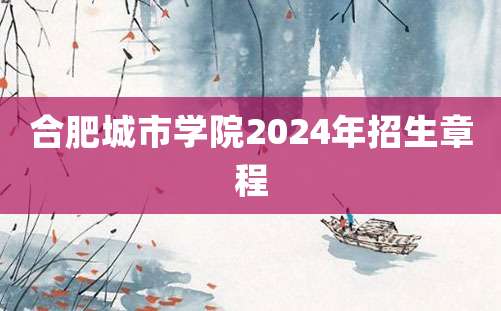 合肥城市学院2024年招生章程